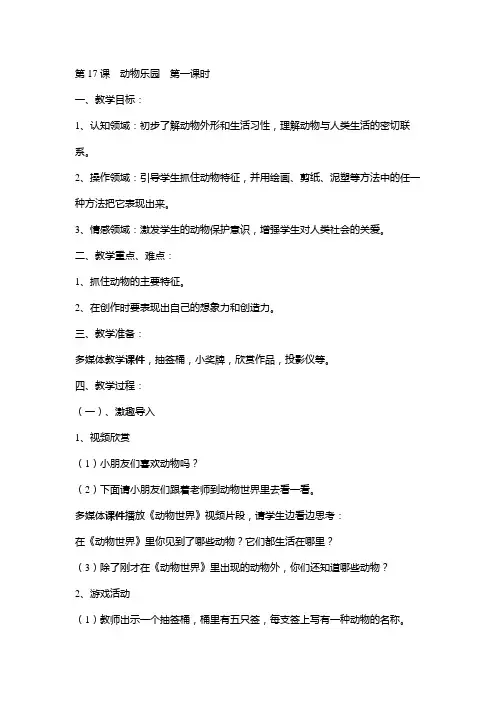 第 17 课　动物乐园　第一课时

一、教学目标：

1、认知领域：初步了解动物外形和生活习性，理解动物与人类生活的密切联系。

2、操作领域：引导学生抓住动物特征，并用绘画、剪纸、泥塑等方法中的任一种方法把它表现出来。

3、情感领域：激发学生的动物保护意识，增强学生对人类社会的关爱。

二、教学重点、难点：

1、抓住动物的主要特征。

2、在创作时要表现出自己的想象力和创造力。

三、教学准备：

多媒体教学课件，抽签桶，小奖牌，欣赏作品，投影仪等。

四、教学过程：

（一）、激趣导入

1、视频欣赏

（1）小朋友们喜欢动物吗？

（2）下面请小朋友们跟着老师到动物世界里去看一看。

多媒体课件播放《动物世界》视频片段，请学生边看边思考：

在《动物世界》里你见到了哪些动物？它们都生活在哪里？

（3）除了刚才在《动物世界》里出现的动物外，你们还知道哪些动物？

2、游戏活动

（1）教师出示一个抽签桶，桶里有五只签，每支签上写有一种动物的名称。